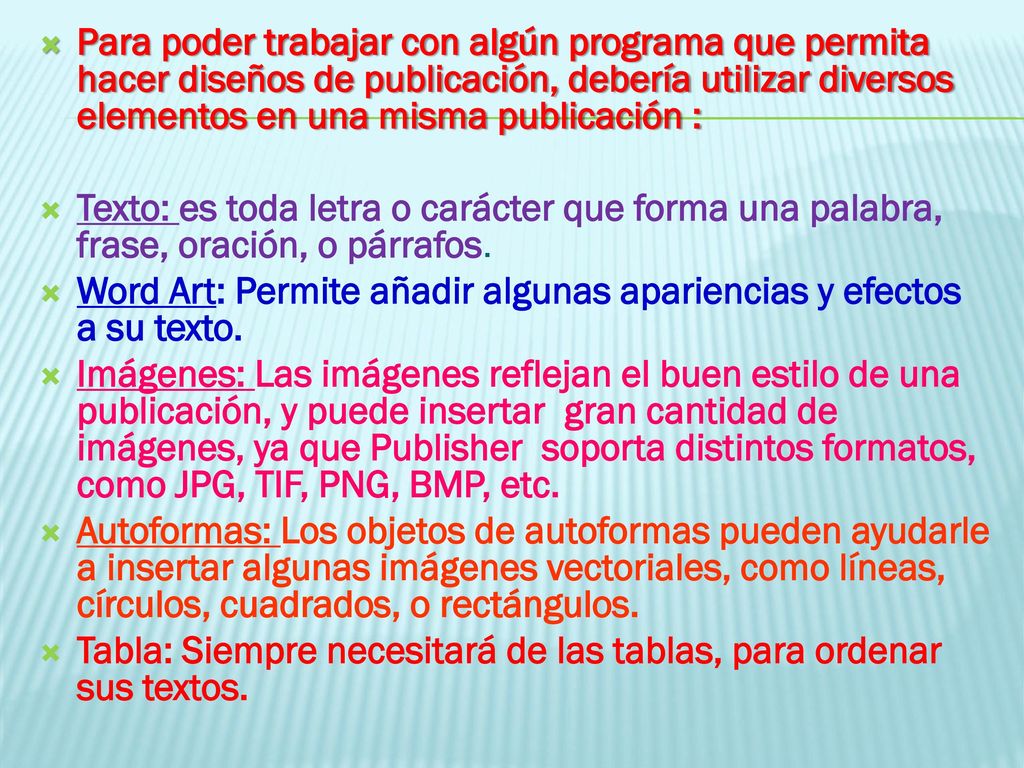 Para poder trabajar con algún programa que permita hacer diseños de publicación, debería utilizar diversos elementos en una misma publicación :

Texto: es toda letra o carácter que forma una palabra, frase, oración, o párrafos.

Word Art: Permite añadir algunas apariencias y efectos a su texto.

Imágenes: Las imágenes reflejan el buen estilo de una publicación, y puede insertar gran cantidad de imágenes, ya que Publisher soporta distintos formatos, como JPG, TIF, PNG, BMP, etc.

Autoformas: Los objetos de autoformas pueden ayudarle a insertar algunas imágenes vectoriales, como líneas, círculos, cuadrados, o rectángulos.

Tabla: Siempre necesitará de las tablas, para ordenar sus textos.